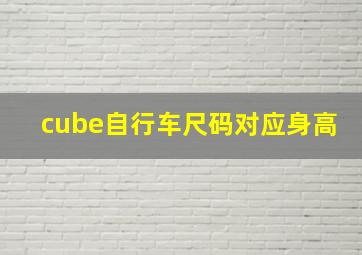 cube自行车尺码对应身高